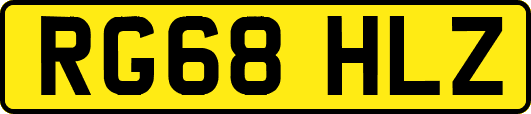 RG68 HLZ